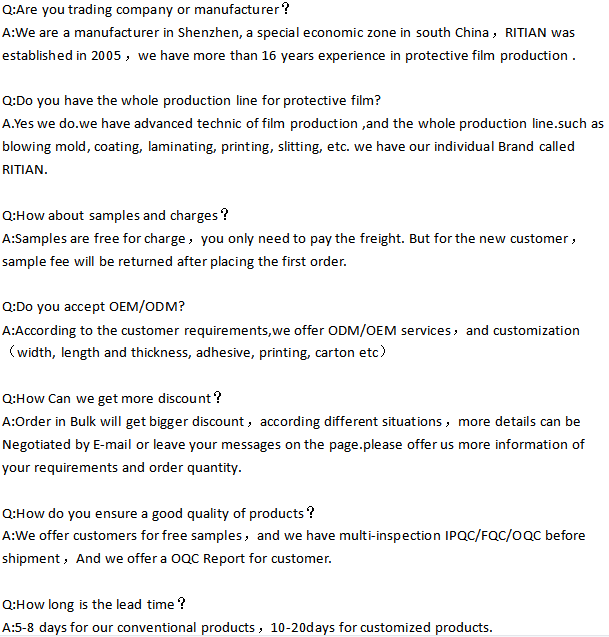 Q:Are you trading company or manufacturer？
A:We are a manufacturer in Shenzhen, a special economic zone in south China，RITIAN was established in 2005，we have more than 16 years experience in protective film production .

Q:Do you have the whole production line for protective film?
A.Yes we do.we have advanced technic of film production ,and the whole production line.such as blowing mold, coating, laminating, printing, slitting, etc. we have our individual Brand called RITIAN.

Q:How about samples and charges？
A:Samples are free for charge，you only need to pay the freight. But for the new customer，sample fee will be returned after placing the first order.

Q:Do you accept OEM/ODM?
A:According to the customer requirements,we offer ODM/OEM services，and customization（width, length and thickness, adhesive, printing, carton etc）

Q:How Can we get more discount？
A:Order in Bulk will get bigger discount，according different situations，more details can be Negotiated by E-mail or leave your messages on the page.please offer us more information of your requirements and order quantity.

Q:How do you ensure a good quality of products？
A:We offer customers for free samples，and we have multi-inspection IPQC/FQC/OQC before shipment，And we offer a OQC Report for customer.

Q:How long is the lead time？
A:5-8 days for our conventional products，10-20days for customized products.